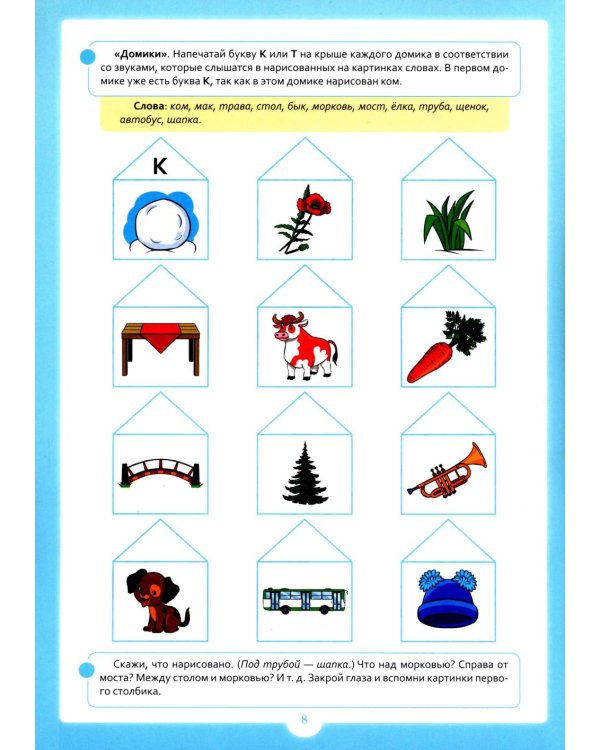 «Домики». Напечатай букву К или Т на крыше каждого домика в соответствии со звуками, которые слышатся в нарисованных на картинках словах. В первом домике уже есть буква К, так как в этом домике нарисован ком.

Слова: ком, мак, трава, стол, бык, морковь, мост, ёлка, труба, щенок, автобус, шапка.

К

Скажи, что нарисовано. (Под трубой — шапка.) Что над морковью? Справа от моста? Между столом и морковью? И т. д. Закрой глаза и вспомни картинки первого столбика.

8